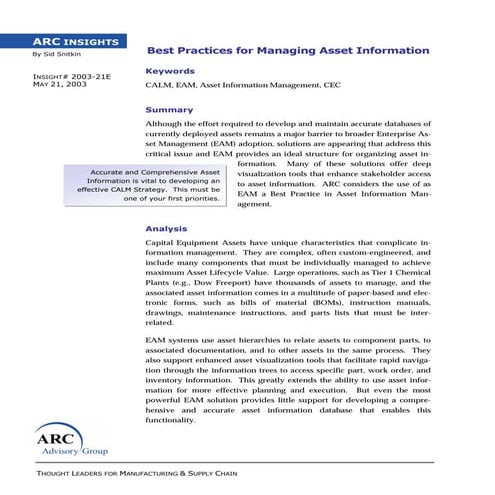 ARC INSIGHTS
By Sid Snitkin

INSIGHT# 2003-21E
MAY 21, 2003

Best Practices for Managing Asset Information

Keywords

CALM, EAM, Asset Information Management, CEC

Summary

Although the effort required to develop and maintain accurate databases of currently deployed assets remains a major barrier to broader Enterprise Asset Management (EAM) adoption, solutions are appearing that address this critical issue and EAM provides an ideal structure for organizing asset information. Many of these solutions offer deep visualization tools that enhance stakeholder access to asset information. ARC considers the use of as EAM a Best Practice in Asset Information Management.

Accurate and Comprehensive Asset Information is vital to developing an effective CALM Strategy. This must be one of your first priorities.

Analysis

Capital Equipment Assets have unique characteristics that complicate information management. They are complex, often custom-engineered, and include many components that must be individually managed to achieve maximum Asset Lifecycle Value. Large operations, such as Tier 1 Chemical Plants (e.g., Dow Freeport) have thousands of assets to manage, and the associated asset information comes in a multitude of paper-based and electronic forms, such as bills of material (BOMs), instruction manuals, drawings, maintenance instructions, and parts lists that must be interrelated.

EAM systems use asset hierarchies to relate assets to component parts, to associated documentation, and to other assets in the same process. They also support enhanced asset visualization tools that facilitate rapid navigation through the information trees to access specific part, work order, and inventory information. This greatly extends the ability to use asset information for more effective planning and execution. But even the most powerful EAM solution provides little support for developing a comprehensive and accurate asset information database that enables this functionality.

ARC
Advisory Group

THOUGHT LEADERS FOR MANUFACTURING & SUPPLY CHAIN